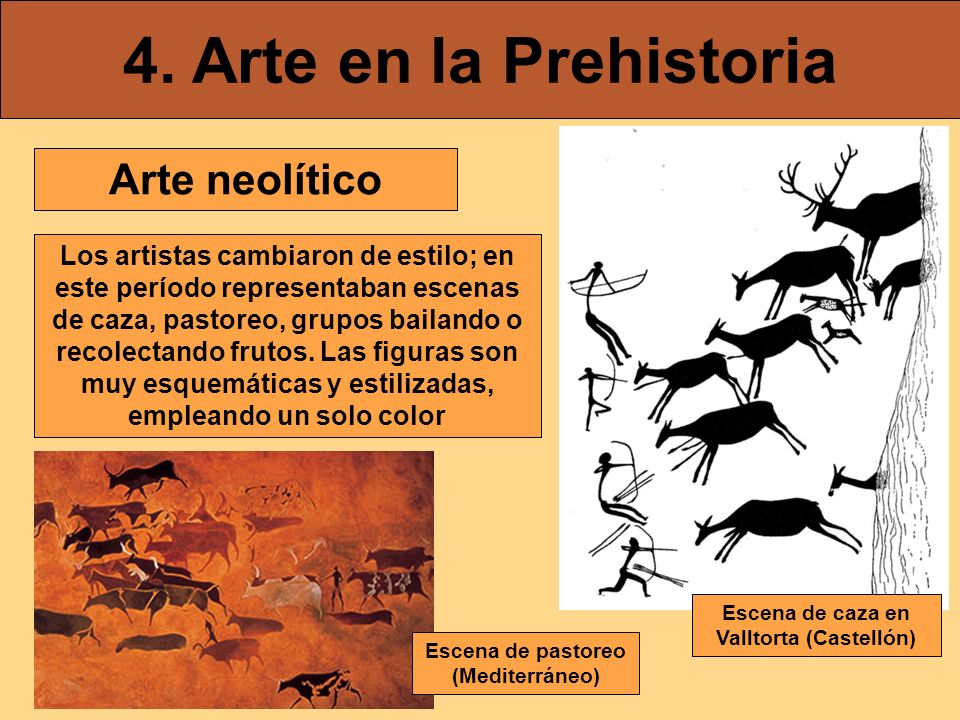 4. Arte en la Prehistoria

Arte neolítico

Los artistas cambiaron de estilo; en este período representaban escenas de caza, pastoreo, grupos bailando o recolectando frutos. Las figuras son muy esquemáticas y estilizadas, empleando un solo color

Escena de pastoreo (Mediterráneo)

Escena de caza en Valltorta (Castellón)